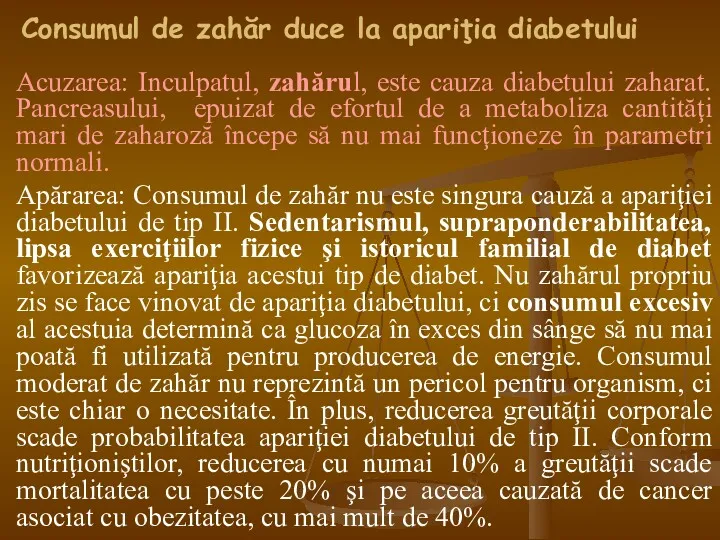 Consumul de zahăr duce la apariţia diabetului

Acuzarea: Inculpatul, zahărul, este cauza diabetului zaharat. Pancreasului, epuizat de efortul de a metaboliza cantităţi mari de zaharoză începe să nu mai funcţioneze în parametri normali.

Apărarea: Consumul de zahăr nu este singura cauză a apariţiei diabetului de tip II. Sedentarismul, supraponderabilitatea, lipsa exerciţiilor fizice şi istoricul familial de diabet favorizează apariţia acestui tip de diabet. Nu zahărul propriu zis se face vinovat de apariţia diabetului, ci consumul excesiv al acestuia determină ca glucoza în exces din sânge să nu mai poată fi utilizată pentru producerea de energie. Consumul moderat de zahăr nu reprezintă un pericol pentru organism, ci este chiar o necesitate. În plus, reducerea greutăţii corporale scade probabilitatea apariţiei diabetului de tip II. Conform nutriţioniştilor, reducerea cu numai 10% a greutăţii scade mortalitatea cu peste 20% şi pe aceea cauzată de cancer asociat cu obezitatea, cu mai mult de 40%.